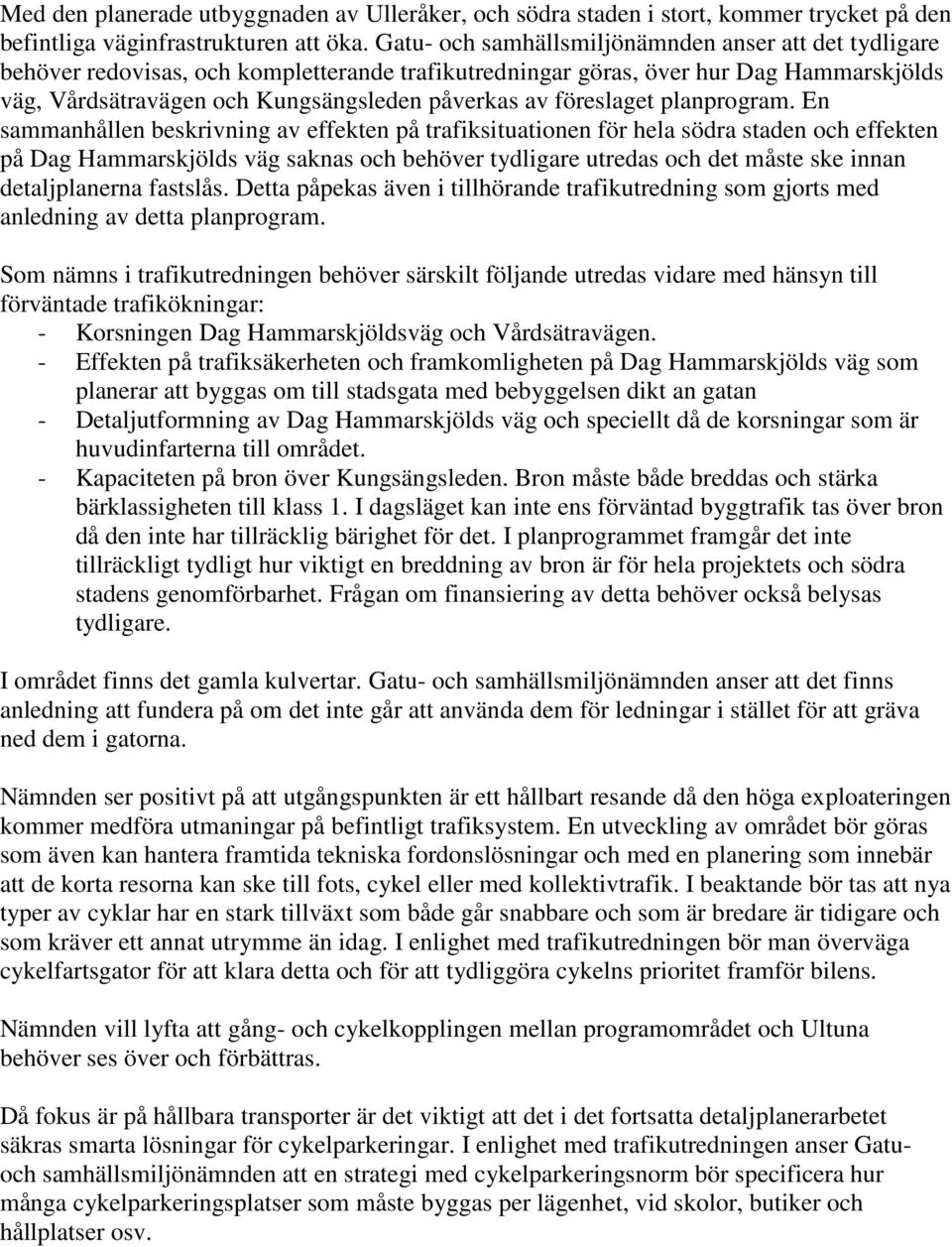 Med den planerade utbyggnaden av Ulleråker, och södra staden i stort, kommer trycket på den befintliga väginfrastrukturen att öka. Gatu- och samhällsmiljönämnden anser att det tydligare behöver redovisas, och kompletterande trafikutredningar göras, över hur Dag Hammarskjölds väg, Vårdsätravägen och Kungsängsleden påverkas av föreslaget planprogram. En sammanhållen beskrivning av effekten på trafiksituationen för hela södra staden och effekten på Dag Hammarskjölds väg saknas och behöver tydligare utredas och det måste ske innan detaljplanerna fastslås. Detta påpekas även i tillhörande trafikutredning som gjorts med anledning av detta planprogram.

Som nämns i trafikutredningen behöver särskilt följande utredas vidare med hänsyn till förväntade trafikökningar:
- Korsningen Dag Hammarskjöldsväg och Vårdsätravägen.
- Effekten på trafiksäkerheten och framkomligheten på Dag Hammarskjölds väg som planerar att byggas om till stadsgata med bebyggelsen dikt an gatan
- Detaljutformning av Dag Hammarskjölds väg och speciellt då de korsningar som är huvudinfarterna till området.
- Kapaciteten på bron över Kungsängsleden. Bron måste både breddas och stärka bärklassigheten till klass 1. I dagsläget kan inte ens förväntad byggtrafik tas över bron då den inte har tillräcklig bärighet för det. I planprogrammet framgår det inte tillräckligt tydligt hur viktigt en breddning av bron är för hela projektets och södra stadens genomförbarhet. Frågan om finansiering av detta behöver också belysas tydligare.

I området finns det gamla kulvertar. Gatu- och samhällsmiljönämnden anser att det finns anledning att fundera på om det inte går att använda dem för ledningar i stället för att gräva ned dem i gatorna.

Nämnden ser positivt på att utgångspunkten är ett hållbart resande då den höga exploateringen kommer medföra utmaningar på befintligt trafiksystem. En utveckling av området bör göras som även kan hantera framtida tekniska fordonslösningar och med en planering som innebär att de korta resorna kan ske till fots, cykel eller med kollektivtrafik. I beaktande bör tas att nya typer av cyklar har en stark tillväxt som både går snabbare och som är bredare är tidigare och som kräver ett annat utrymme än idag. I enlighet med trafikutredningen bör man överväga cykelfartsgator för att klara detta och för att tydliggöra cykelns prioritet framför bilens.

Nämnden vill lyfta att gång- och cykelkopplingen mellan programområdet och Ultuna behöver ses över och förbättras.

Då fokus är på hållbara transporter är det viktigt att det i det fortsatta detaljplanerarbetet säkras smarta lösningar för cykelparkeringar. I enlighet med trafikutredningen anser Gatu- och samhällsmiljönämnden att en strategi med cykelparkeringsnorm bör specificera hur många cykelparkeringsplatser som måste byggas per lägenhet, vid skolor, butiker och hållplatser osv.